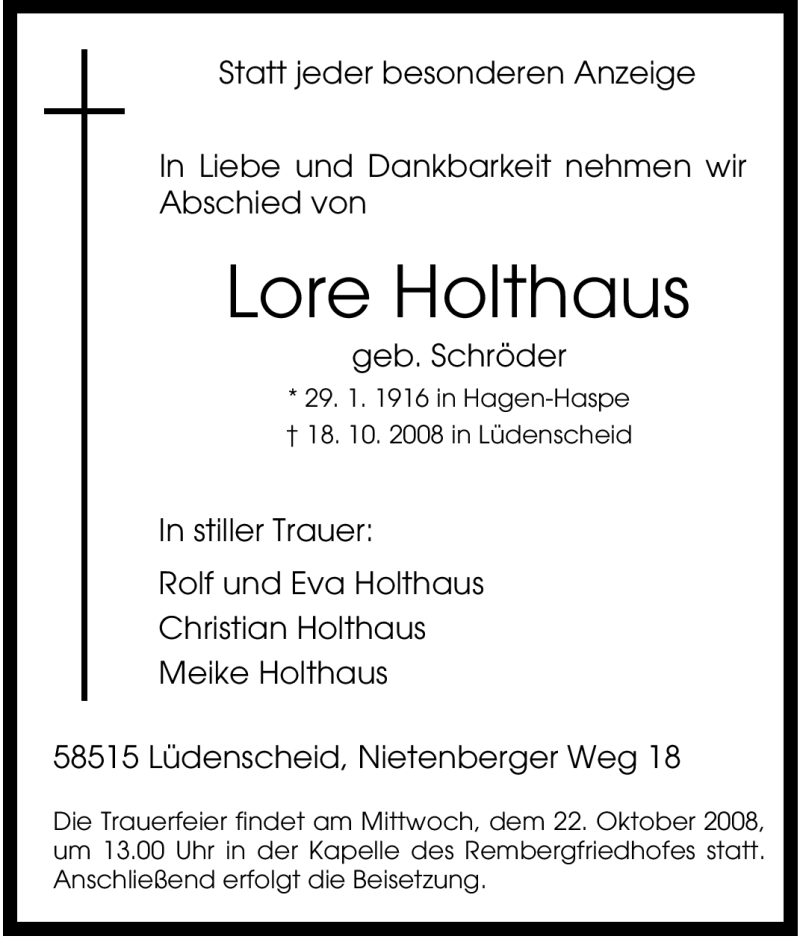 Statt jeder besonderen Anzeige

In Liebe und Dankbarkeit nehmen wir Abschied von

Lore Holthaus

geb. Schröder

* 29. 1. 1916 in Hagen-Haspe

† 18. 10. 2008 in Lüdenscheid

In stiller Trauer:

Rolf und Eva Holthaus

Christian Holthaus

Meike Holthaus

58515 Lüdenscheid, Nietenberger Weg 18

Die Trauerfeier findet am Mittwoch, dem 22. Oktober 2008, um 13.00 Uhr in der Kapelle des Rembergfriedhofes statt. Anschließend erfolgt die Beisetzung.